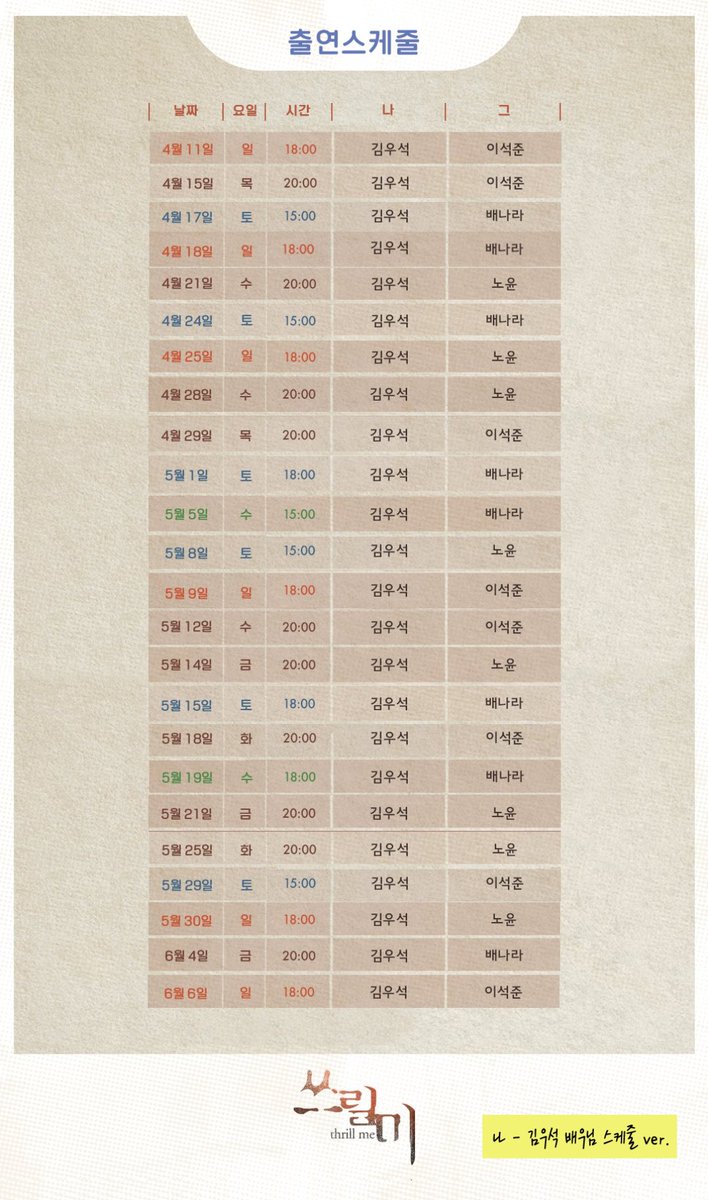 출연스케줄

| 날짜 | 요일 | 시간 | 나 | 그 |
|---|---|---|---|---|
| 4월 11일 | 일 | 18:00 | 김우석 | 이석준 |
| 4월 15일 | 목 | 20:00 | 김우석 | 이석준 |
| 4월 17일 | 토 | 15:00 | 김우석 | 배나라 |
| 4월 18일 | 일 | 18:00 | 김우석 | 배나라 |
| 4월 21일 | 수 | 20:00 | 김우석 | 노윤 |
| 4월 24일 | 토 | 15:00 | 김우석 | 배나라 |
| 4월 25일 | 일 | 18:00 | 김우석 | 노윤 |
| 4월 28일 | 수 | 20:00 | 김우석 | 노윤 |
| 4월 29일 | 목 | 20:00 | 김우석 | 이석준 |
| 5월 1일 | 토 | 18:00 | 김우석 | 배나라 |
| 5월 5일 | 수 | 15:00 | 김우석 | 배나라 |
| 5월 8일 | 토 | 15:00 | 김우석 | 노윤 |
| 5월 9일 | 일 | 18:00 | 김우석 | 이석준 |
| 5월 12일 | 수 | 20:00 | 김우석 | 이석준 |
| 5월 14일 | 금 | 20:00 | 김우석 | 노윤 |
| 5월 15일 | 토 | 18:00 | 김우석 | 배나라 |
| 5월 18일 | 화 | 20:00 | 김우석 | 이석준 |
| 5월 19일 | 수 | 18:00 | 김우석 | 배나라 |
| 5월 21일 | 금 | 20:00 | 김우석 | 노윤 |
| 5월 25일 | 화 | 20:00 | 김우석 | 노윤 |
| 5월 29일 | 토 | 15:00 | 김우석 | 이석준 |
| 5월 30일 | 일 | 18:00 | 김우석 | 노윤 |
| 6월 4일 | 금 | 20:00 | 김우석 | 배나라 |
| 6월 6일 | 일 | 18:00 | 김우석 | 이석준 |

쓰릴미 thrill me

나 - 김우석 배우님 스케줄 ver.